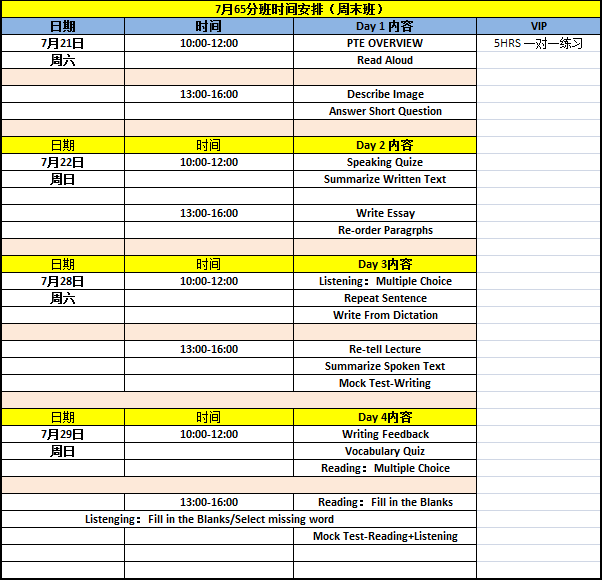 7月65分班时间安排（周末班）

| 日期 | 时间 | Day 1 内容 | VIP |
|---|---|---|---|
| 7月21日 | 10:00-12:00 | PTE OVERVIEW | 5HRS 一对一练习 |
| 周六 | | Read Aloud | |
| | | | |
| | 13:00-16:00 | Describe Image | |
| | | Answer Short Question | |
| | | | |
| 日期 | 时间 | Day 2 内容 | |
| 7月22日 | 10:00-12:00 | Speaking Quize | |
| 周日 | | Summarize Written Text | |
| | | | |
| | 13:00-16:00 | Write Essay | |
| | | Re-order Paragrphs | |
| | | | |
| 日期 | 时间 | Day 3内容 | |
| 7月28日 | 10:00-12:00 | Listening：Multiple Choice | |
| 周六 | | Repeat Sentence | |
| | | Write From Dictation | |
| | | | |
| | 13:00-16:00 | Re-tell Lecture | |
| | | Summarize Spoken Text | |
| | | Mock Test-Writing | |
| | | | |
| 日期 | 时间 | Day 4内容 | |
| 7月29日 | 10:00-12:00 | Writing Feedback | |
| 周日 | | Vocabulary Quiz | |
| | | Reading：Multiple Choice | |
| | | | |
| | 13:00-16:00 | Reading：Fill in the Blanks | |
| Listenging：Fill in the Blanks/Select missing word | | | |
| | | Mock Test-Reading+Listening | |
| | | | |
| | | | |